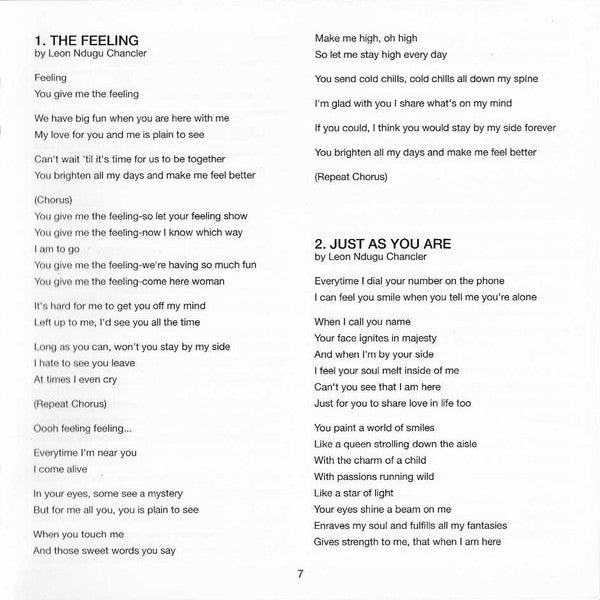 1. THE FEELING
by Leon Ndugu Chancler

Feeling
You give me the feeling

We have big fun when you are here with me
My love for you and me is plain to see

Can't wait 'til it's time for us to be together
You brighten all my days and make me feel better

(Chorus)
You give me the feeling-so let your feeling show
You give me the feeling-now I know which way I am to go
You give me the feeling-we're having so much fun
You give me the feeling-come here woman

It's hard for me to get you off my mind
Left up to me, I'd see you all the time

Long as you can, won't you stay by my side
I hate to see you leave
At times I even cry

(Repeat Chorus)

Oooh feeling feeling...

Everytime I'm near you
I come alive

In your eyes, some see a mystery
But for me all you, you is plain to see

When you touch me
And those sweet words you say

Make me high, oh high
So let me stay high every day

You send cold chills, cold chills all down my spine

I'm glad with you I share what's on my mind

If you could, I think you would stay by my side forever

You brighten all my days and make me feel better

(Repeat Chorus)

2. JUST AS YOU ARE
by Leon Ndugu Chancler

Everytime I dial your number on the phone
I can feel you smile when you tell me you're alone

When I call you name
Your face ignites in majesty
And when I'm by your side
I feel your soul melt inside of me
Can't you see that I am here
Just for you to share love in life too

You paint a world of smiles
Like a queen strolling down the aisle
With the charm of a child
With passions running wild
Like a star of light
Your eyes shine a beam on me
Enraves my soul and fulfills all my fantasies
Gives strength to me, that when I am here

7